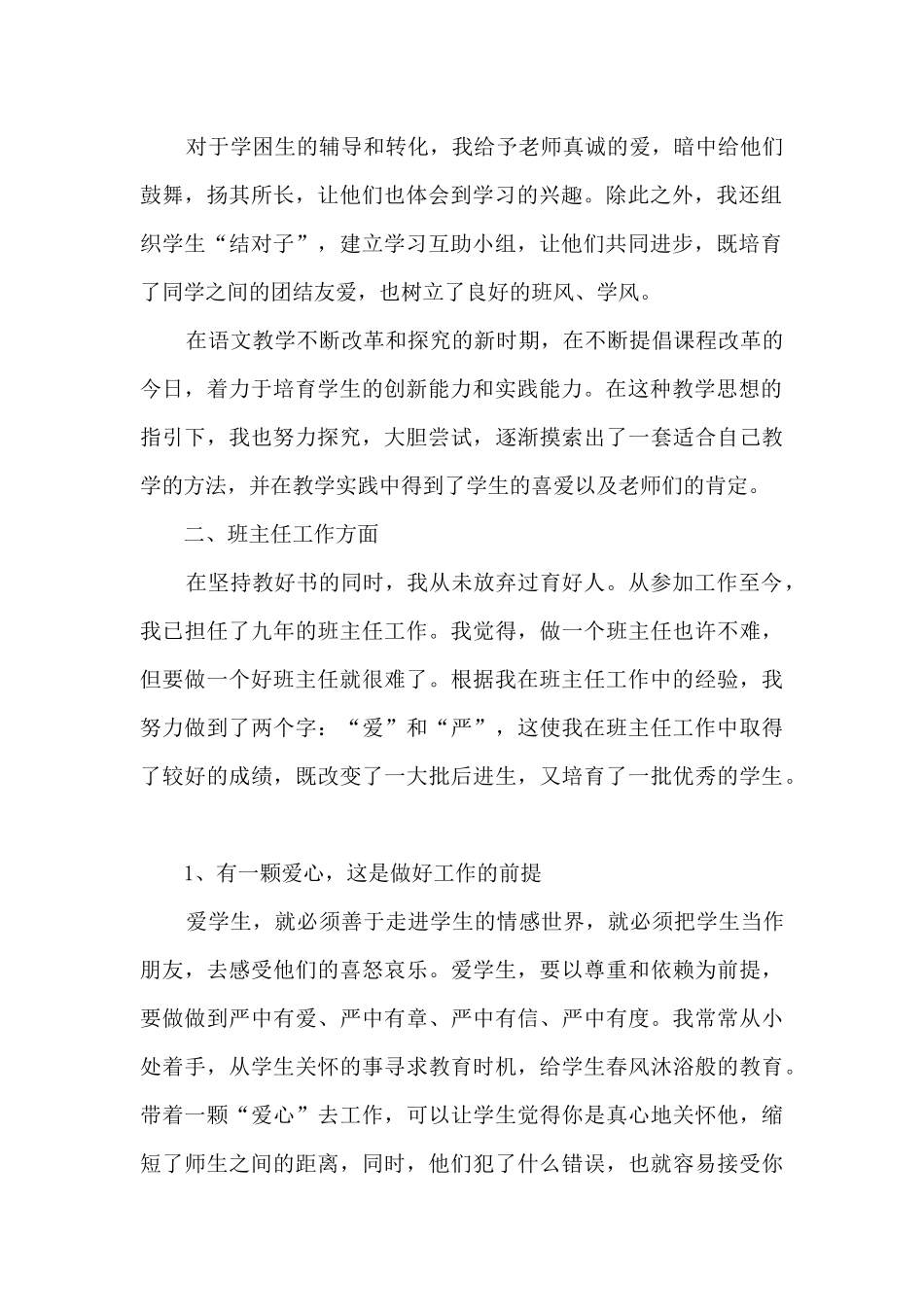 对于学困生的辅导和转化，我给予老师真诚的爱，暗中给他们鼓舞，扬其所长，让他们也体会到学习的兴趣。除此之外，我还组织学生“结对子”，建立学习互助小组，让他们共同进步，既培育了同学之间的团结友爱，也树立了良好的班风、学风。

在语文教学不断改革和探究的新时期，在不断提倡课程改革的今日，着力于培育学生的创新能力和实践能力。在这种教学思想的指引下，我也努力探究，大胆尝试，逐渐摸索出了一套适合自己教学的方法，并在教学实践中得到了学生的喜爱以及老师们的肯定。

二、班主任工作方面

在坚持教好书的同时，我从未放弃过育好人。从参加工作至今，我已担任了九年的班主任工作。我觉得，做一个班主任也许不难，但要做一个好班主任就很难了。根据我在班主任工作中的经验，我努力做到了两个字：“爱”和“严”，这使我在班主任工作中取得了较好的成绩，既改变了一大批后进生，又培育了一批优秀的学生。

1、有一颗爱心，这是做好工作的前提

爱学生，就必须善于走进学生的情感世界，就必须把学生当作朋友，去感受他们的喜怒哀乐。爱学生，要以尊重和依赖为前提，要做做到严中有爱、严中有章、严中有信、严中有度。我常常从小处着手，从学生关怀的事寻求教育时机，给学生春风沐浴般的教育。带着一颗“爱心”去工作，可以让学生觉得你是真心地关怀他，缩短了师生之间的距离，同时，他们犯了什么错误，也就容易接受你